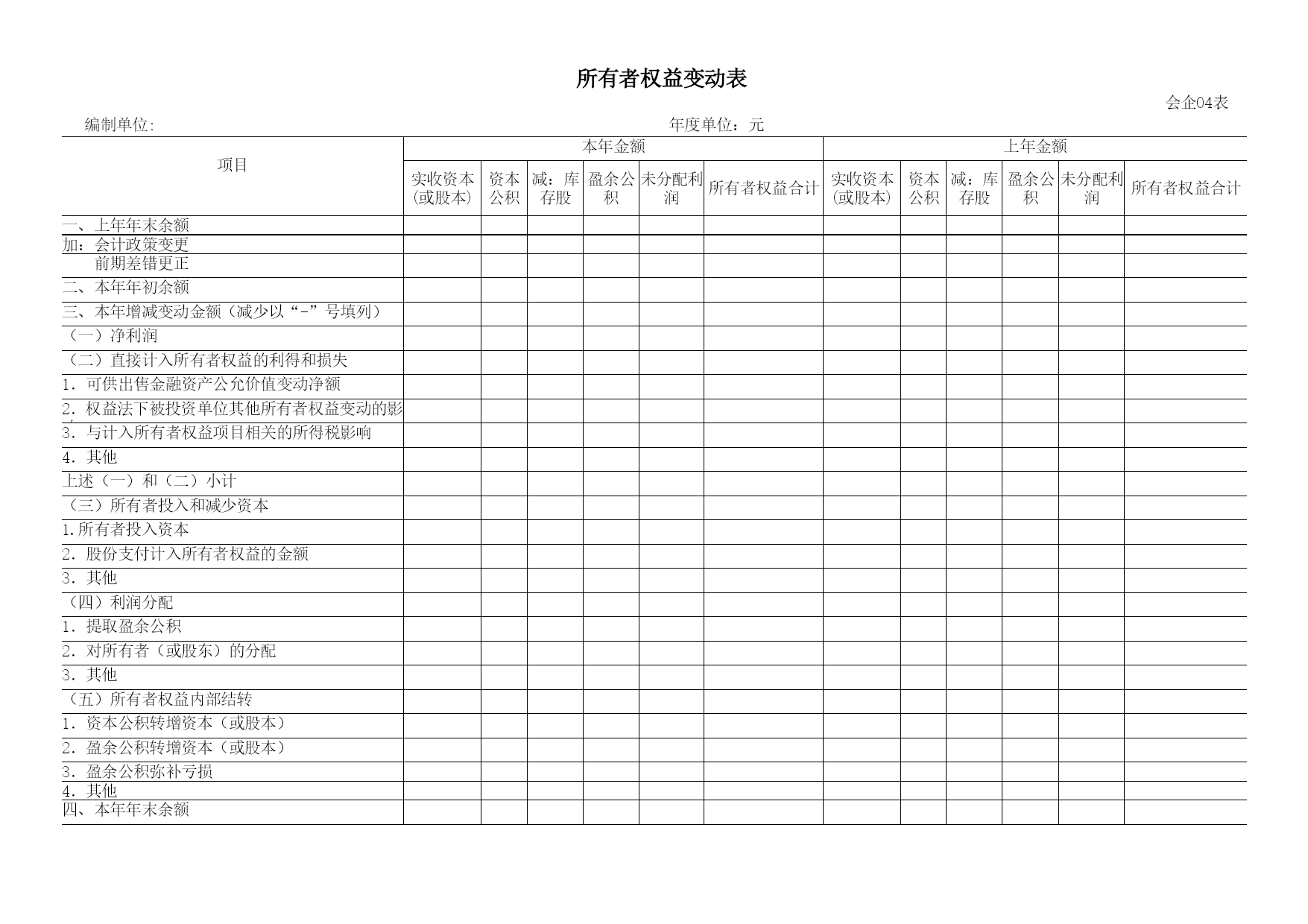 所有者权益变动表

会企04表

编制单位:

年度单位：元

| 项目 | 本年金额 | | | | | | 上年金额 | | | | | |
|---|---|---|---|---|---|---|---|---|---|---|---|---|
| | 实收资本(或股本) | 资本公积 | 减：库存股 | 盈余公积 | 未分配利润 | 所有者权益合计 | 实收资本(或股本) | 资本公积 | 减：库存股 | 盈余公积 | 未分配利润 | 所有者权益合计 |
| 一、上年年末余额 | | | | | | | | | | | | |
| 加：会计政策变更 | | | | | | | | | | | | |
| 前期差错更正 | | | | | | | | | | | | |
| 二、本年年初余额 | | | | | | | | | | | | |
| 三、本年增减变动金额（减少以“-”号填列） | | | | | | | | | | | | |
| （一）净利润 | | | | | | | | | | | | |
| （二）直接计入所有者权益的利得和损失 | | | | | | | | | | | | |
| 1．可供出售金融资产公允价值变动净额 | | | | | | | | | | | | |
| 2．权益法下被投资单位其他所有者权益变动的影 | | | | | | | | | | | | |
| 3．与计入所有者权益项目相关的所得税影响 | | | | | | | | | | | | |
| 4．其他 | | | | | | | | | | | | |
| 上述（一）和（二）小计 | | | | | | | | | | | | |
| （三）所有者投入和减少资本 | | | | | | | | | | | | |
| 1.所有者投入资本 | | | | | | | | | | | | |
| 2．股份支付计入所有者权益的金额 | | | | | | | | | | | | |
| 3．其他 | | | | | | | | | | | | |
| （四）利润分配 | | | | | | | | | | | | |
| 1．提取盈余公积 | | | | | | | | | | | | |
| 2．对所有者（或股东）的分配 | | | | | | | | | | | | |
| 3．其他 | | | | | | | | | | | | |
| （五）所有者权益内部结转 | | | | | | | | | | | | |
| 1．资本公积转增资本（或股本） | | | | | | | | | | | | |
| 2．盈余公积转增资本（或股本） | | | | | | | | | | | | |
| 3．盈余公积弥补亏损 | | | | | | | | | | | | |
| 4．其他 | | | | | | | | | | | | |
| 四、本年年末余额 | | | | | | | | | | | | |